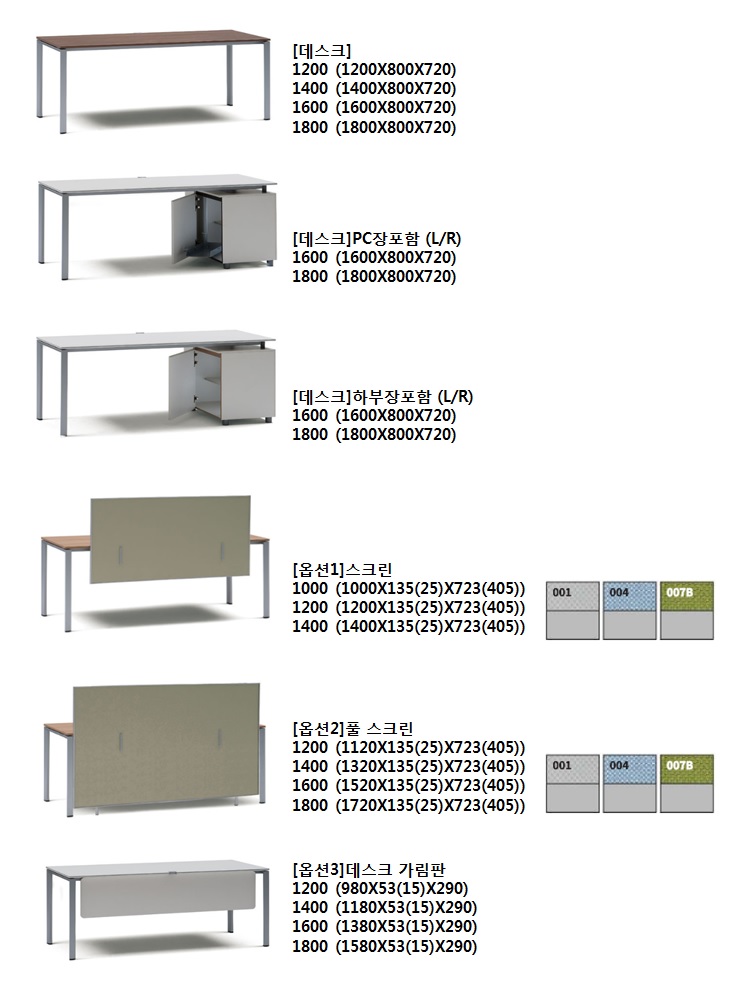 [데스크]
1200 (1200X800X720)
1400 (1400X800X720)
1600 (1600X800X720)
1800 (1800X800X720)

[데스크]PC장포함 (L/R)
1600 (1600X800X720)
1800 (1800X800X720)

[데스크]하부장포함 (L/R)
1600 (1600X800X720)
1800 (1800X800X720)

[옵션1]스크린
1000 (1000X135(25)X723(405))
1200 (1200X135(25)X723(405))
1400 (1400X135(25)X723(405))

001
004
007B

[옵션2]풀 스크린
1200 (1120X135(25)X723(405))
1400 (1320X135(25)X723(405))
1600 (1520X135(25)X723(405))
1800 (1720X135(25)X723(405))

001
004
007B

[옵션3]데스크 가림판
1200 (980X53(15)X290)
1400 (1180X53(15)X290)
1600 (1380X53(15)X290)
1800 (1580X53(15)X290)